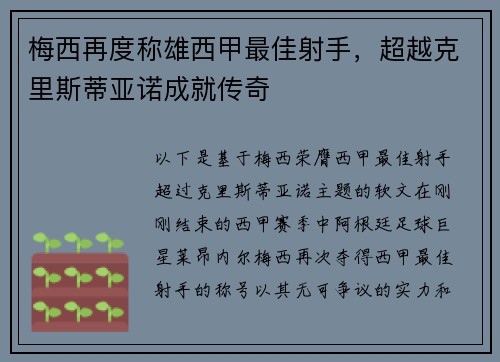 梅西再度称雄西甲最佳射手，超越克里斯蒂亚诺成就传奇

以下是基于梅西荣膺西甲最佳射手超过克里斯蒂亚诺主题的软文在刚刚结束的西甲赛季中阿根廷足球巨星莱昂内尔梅西再次夺得西甲最佳射手的称号以其无可争议的实力和